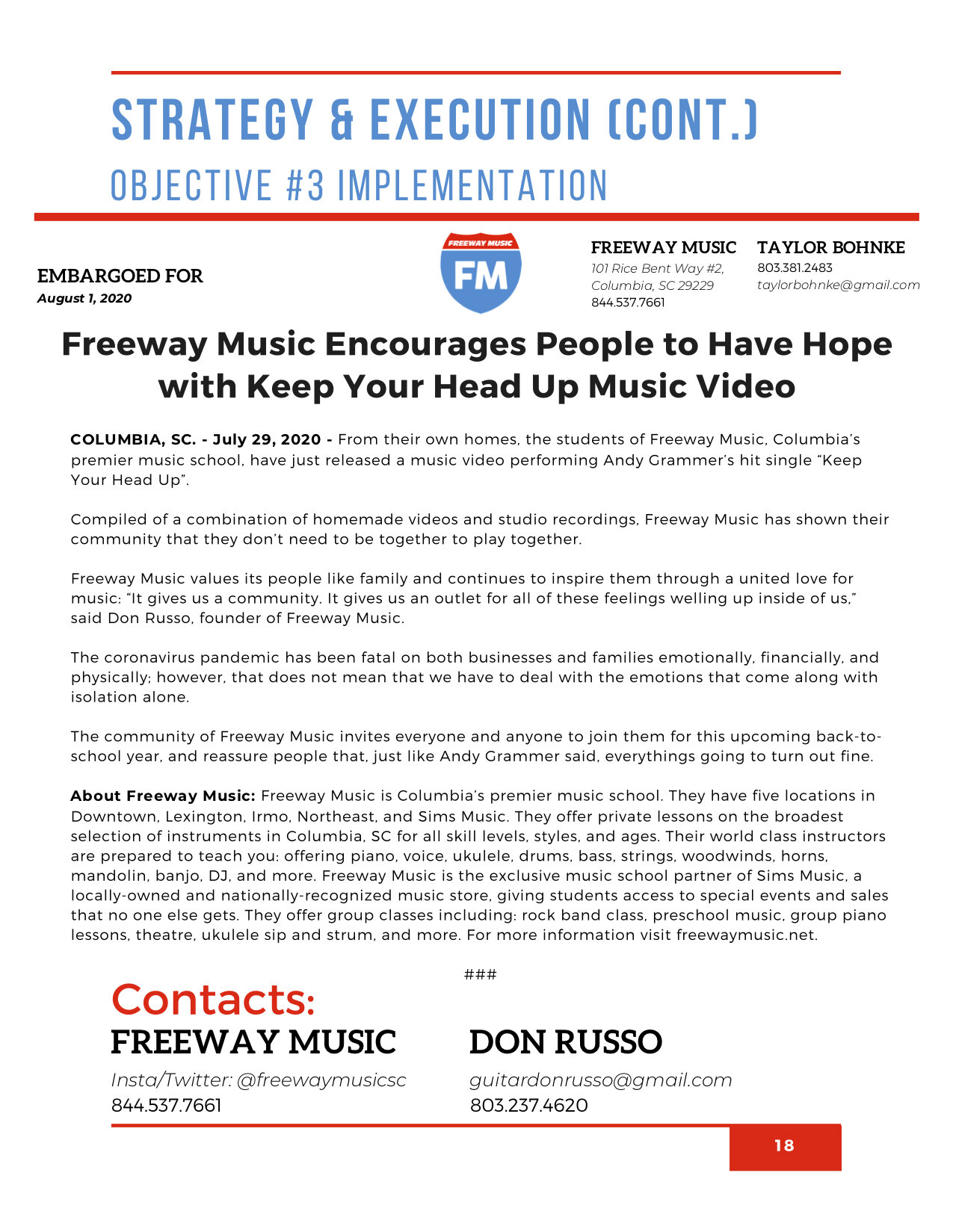 STRATEGY & EXECUTION (CONT.)

OBJECTIVE #3 IMPLEMENTATION

EMBARGOED FOR
August 1, 2020

FREEWAY MUSIC
FM

FREEWAY MUSIC
101 Rice Bent Way #2,
Columbia, SC 29229
844.537.7661

TAYLOR BOHNKE
803.381.2483
taylorbohnke@gmail.com

Freeway Music Encourages People to Have Hope with Keep Your Head Up Music Video

COLUMBIA, SC. - July 29, 2020 - From their own homes, the students of Freeway Music, Columbia's premier music school, have just released a music video performing Andy Grammer's hit single "Keep Your Head Up".

Compiled of a combination of homemade videos and studio recordings, Freeway Music has shown their community that they don't need to be together to play together.

Freeway Music values its people like family and continues to inspire them through a united love for music: "It gives us a community. It gives us an outlet for all of these feelings welling up inside of us," said Don Russo, founder of Freeway Music.

The coronavirus pandemic has been fatal on both businesses and families emotionally, financially, and physically; however, that does not mean that we have to deal with the emotions that come along with isolation alone.

The community of Freeway Music invites everyone and anyone to join them for this upcoming back-to-school year, and reassure people that, just like Andy Grammer said, everythings going to turn out fine.

About Freeway Music: Freeway Music is Columbia's premier music school. They have five locations in Downtown, Lexington, Irmo, Northeast, and Sims Music. They offer private lessons on the broadest selection of instruments in Columbia, SC for all skill levels, styles, and ages. Their world class instructors are prepared to teach you: offering piano, voice, ukulele, drums, bass, strings, woodwinds, horns, mandolin, banjo, DJ, and more. Freeway Music is the exclusive music school partner of Sims Music, a locally-owned and nationally-recognized music store, giving students access to special events and sales that no one else gets. They offer group classes including: rock band class, preschool music, group piano lessons, theatre, ukulele sip and strum, and more. For more information visit freewaymusic.net.

###

Contacts:

FREEWAY MUSIC
Insta/Twitter: @freewaymusicsc
844.537.7661

DON RUSSO
guitardonrusso@gmail.com
803.237.4620

18